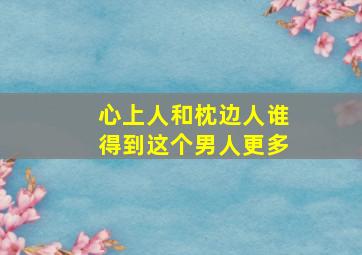 心上人和枕边人谁得到这个男人更多